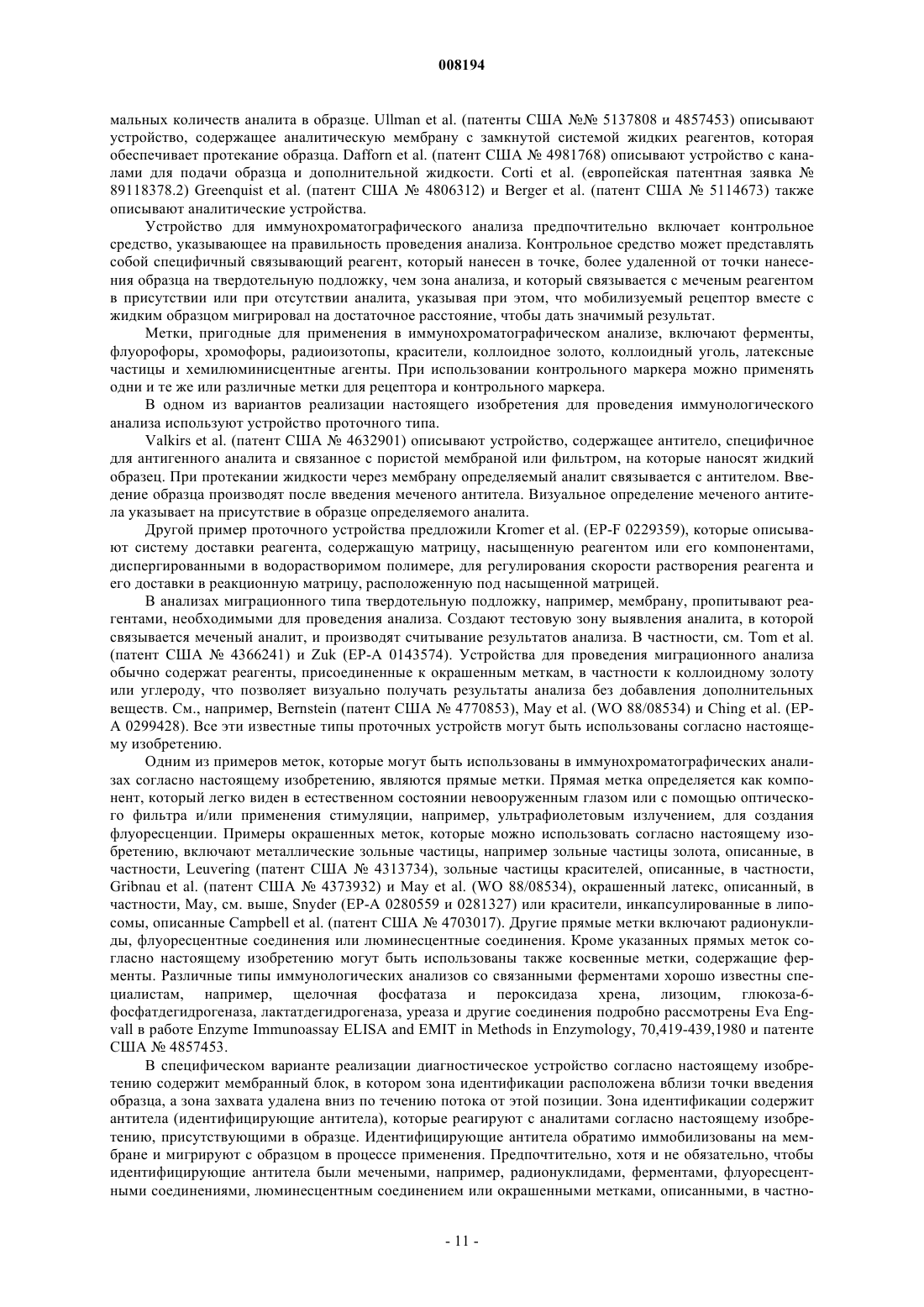 008194

мальных количеств аналита в образце. Ullman et al. (патенты США №№ 5137808 и 4857453) описывают устройство, содержащее аналитическую мембрану с замкнутой системой жидких реагентов, которая обеспечивает протекание образца. Dafforn et al. (патент США № 4981768) описывают устройство с каналами для подачи образца и дополнительной жидкости. Corti et al. (европейская патентная заявка № 89118378.2) Greenquist et al. (патент США № 4806312) и Berger et al. (патент США № 5114673) также описывают аналитические устройства.

Устройство для иммунохроматографического анализа предпочтительно включает контрольное средство, указывающее на правильность проведения анализа. Контрольное средство может представлять собой специфичный связывающий реагент, который нанесен в точке, более удаленной от точки нанесения образца на твердотельную подложку, чем зона анализа, и который связывается с меченым реагентом в присутствии или при отсутствии аналита, указывая при этом, что мобилизуемый рецептор вместе с жидким образцом мигрировал на достаточное расстояние, чтобы дать значимый результат.

Метки, пригодные для применения в иммунохроматографическом анализе, включают ферменты, флуорофоры, хромофоры, радиоизотопы, красители, коллоидное золото, коллоидный уголь, латексные частицы и хемилюминисцентные агенты. При использовании контрольного маркера можно применять одни и те же или различные метки для рецептора и контрольного маркера.

В одном из вариантов реализации настоящего изобретения для проведения иммунологического анализа используют устройство проточного типа.

Valkirs et al. (патент США № 4632901) описывают устройство, содержащее антитело, специфичное для антигенного аналита и связанное с пористой мембраной или фильтром, на которые наносят жидкий образец. При протекании жидкости через мембрану определяемый аналит связывается с антителом. Введение образца производят после введения меченого антитела. Визуальное определение меченого антитела указывает на присутствие в образце определяемого аналита.

Другой пример проточного устройства предложили Kromer et al. (EP-F 0229359), которые описывают систему доставки реагента, содержащую матрицу, насыщенную реагентом или его компонентами, диспергированными в водорастворимом полимере, для регулирования скорости растворения реагента и его доставки в реакционную матрицу, расположенную под насыщенной матрицей.

В анализах миграционного типа твердотельную подложку, например, мембрану, пропитывают реагентами, необходимыми для проведения анализа. Создают тестовую зону выявления аналита, в которой связывается меченый аналит, и производят считывание результатов анализа. В частности, см. Tom et al. (патент США № 4366241) и Zuk (EP-A 0143574). Устройства для проведения миграционного анализа обычно содержат реагенты, присоединенные к окрашенным меткам, в частности к коллоидному золоту или углероду, что позволяет визуально получать результаты анализа без добавления дополнительных веществ. См., например, Bernstein (патент США № 4770853), May et al. (WO 88/08534) и Ching et al. (EP-A 0299428). Все эти известные типы проточных устройств могут быть использованы согласно настоящему изобретению.

Одним из примеров меток, которые могут быть использованы в иммунохроматографических анализах согласно настоящему изобретению, являются прямые метки. Прямая метка определяется как компонент, который легко виден в естественном состоянии невооруженным глазом или с помощью оптического фильтра и/или применения стимуляции, например, ультрафиолетовым излучением, для создания флуоресценции. Примеры окрашенных меток, которые можно использовать согласно настоящему изобретению, включают металлические зольные частицы, например зольные частицы золота, описанные, в частности, Leuvering (патент США № 4313734), зольные частицы красителей, описанные, в частности, Gribnau et al. (патент США № 4373932) и May et al. (WO 88/08534), окрашенный латекс, описанный, в частности, May, см. выше, Snyder (EP-A 0280559 и 0281327) или красители, инкапсулированные в липосомы, описанные Campbell et al. (патент США № 4703017). Другие прямые метки включают радионуклиды, флуоресцентные соединения или люминесцентные соединения. Кроме указанных прямых меток согласно настоящему изобретению могут быть использованы также косвенные метки, содержащие ферменты. Различные типы иммунологических анализов со связанными ферментами хорошо известны специалистам, например, щелочная фосфатаза и пероксидаза хрена, лизоцим, глюкоза-6-фосфатдегидрогеназа, лактатдегидрогеназа, уреаза и другие соединения подробно рассмотрены Eva Engvall в работе Enzyme Immunoassay ELISA and EMIT in Methods in Enzymology, 70,419-439,1980 и патенте США № 4857453.

В специфическом варианте реализации диагностическое устройство согласно настоящему изобретению содержит мембранный блок, в котором зона идентификации расположена вблизи точки введения образца, а зона захвата удалена вниз по течению потока от этой позиции. Зона идентификации содержит антитела (идентифицирующие антитела), которые реагируют с аналитами согласно настоящему изобретению, присутствующими в образце. Идентифицирующие антитела обратимо иммобилизованы на мембране и мигрируют с образцом в процессе применения. Предпочтительно, хотя и не обязательно, чтобы идентифицирующие антитела были мечеными, например, радионуклидами, ферментами, флуоресцентными соединениями, люминесцентным соединением или окрашенными метками, описанными, в частно-

- 11 -